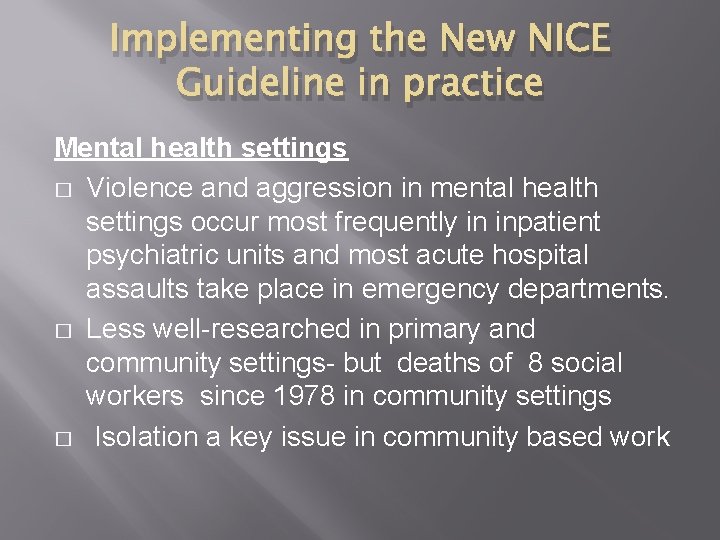 Implementing the New NICE Guideline in practice

Mental health settings

□ Violence and aggression in mental health settings occur most frequently in inpatient psychiatric units and most acute hospital assaults take place in emergency departments.

□ Less well-researched in primary and community settings- but deaths of 8 social workers since 1978 in community settings

□ Isolation a key issue in community based work